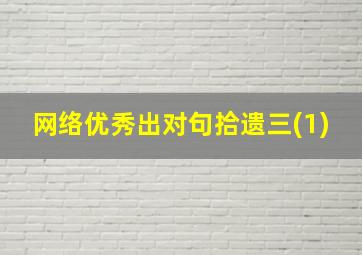 网络优秀出对句拾遗三(1)